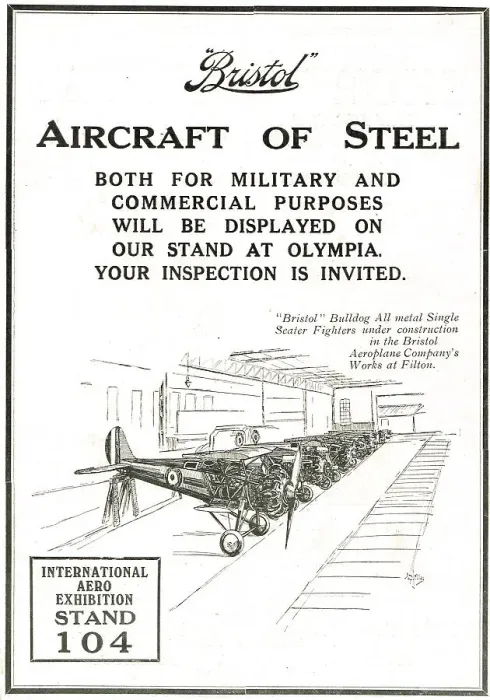 "Bristol"

AIRCRAFT OF STEEL

BOTH FOR MILITARY AND COMMERCIAL PURPOSES WILL BE DISPLAYED ON OUR STAND AT OLYMPIA. YOUR INSPECTION IS INVITED.

"Bristol" Bulldog All metal Single Seater Fighters under construction in the Bristol Aeroplane Company's Works at Filton.

INTERNATIONAL AERO EXHIBITION STAND 104